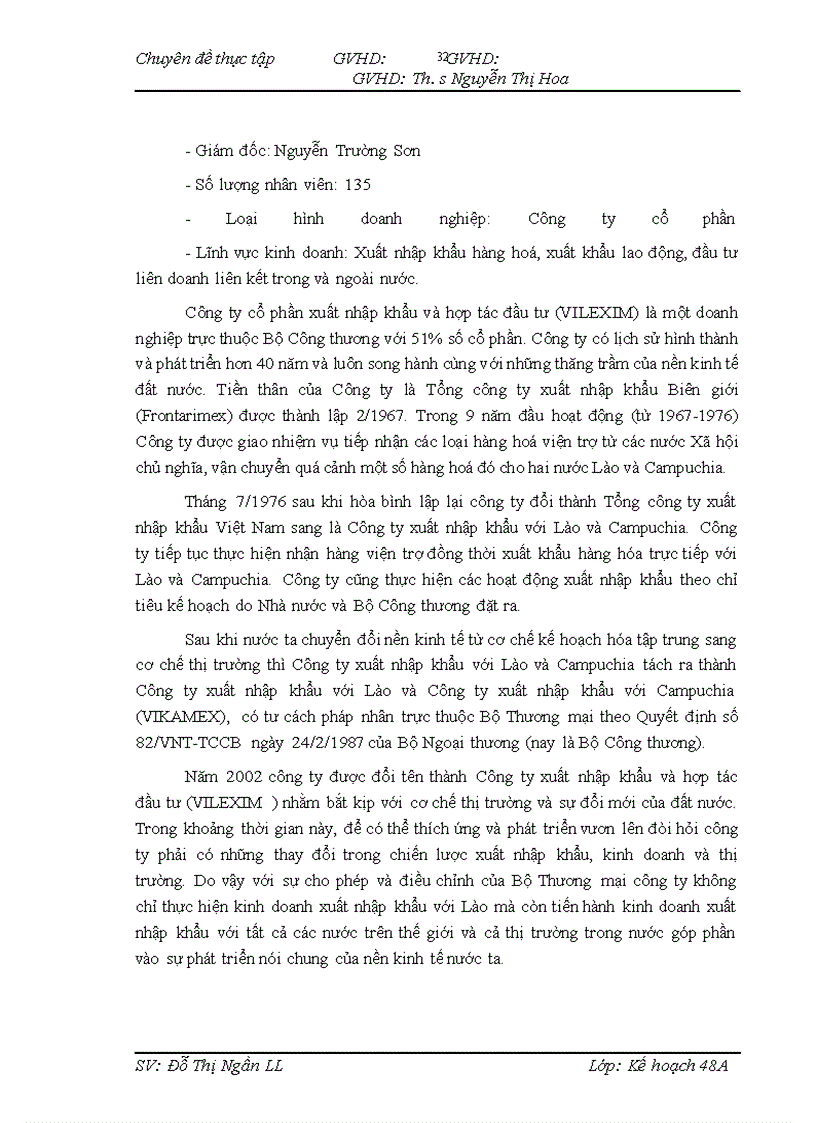 Chuyên đề thực tập GVHD: 32GVHD: GVHD: Th. s Nguyễn Thị Hoa

- Giám đốc: Nguyễn Trường Sơn

- Số lượng nhân viên: 135

- Loại hình doanh nghiệp: Công ty cổ phần

- Lĩnh vực kinh doanh: Xuất nhập khẩu hàng hoá, xuất khẩu lao động, đầu tư liên doanh liên kết trong và ngoài nước.

Công ty cổ phần xuất nhập khẩu và hợp tác đầu tư (VILEXIM) là một doanh nghiệp trực thuộc Bộ Công thương với 51% số cổ phần. Công ty có lịch sử hình thành và phát triển hơn 40 năm và luôn song hành cùng với những thăng trầm của nền kinh tế đất nước. Tiền thân của Công ty là Tổng công ty xuất nhập khẩu Biên giới (Frontarimex) được thành lập 2/1967. Trong 9 năm đầu hoạt động (từ 1967-1976) Công ty được giao nhiệm vụ tiếp nhận các loại hàng hoá viện trợ từ các nước Xã hội chủ nghĩa, vận chuyển quá cảnh một số hàng hoá đó cho hai nước Lào và Campuchia.

Tháng 7/1976 sau khi hòa bình lập lại công ty đổi thành Tổng công ty xuất nhập khẩu Việt Nam sang là Công ty xuất nhập khẩu với Lào và Campuchia. Công ty tiếp tục thực hiện nhận hàng viện trợ đồng thời xuất khẩu hàng hóa trực tiếp với Lào và Campuchia. Công ty cũng thực hiện các hoạt động xuất nhập khẩu theo chỉ tiêu kế hoạch do Nhà nước và Bộ Công thương đặt ra.

Sau khi nước ta chuyển đổi nền kinh tế từ cơ chế kế hoạch hóa tập trung sang cơ chế thị trường thì Công ty xuất nhập khẩu với Lào và Campuchia tách ra thành Công ty xuất nhập khẩu với Lào và Công ty xuất nhập khẩu với Campuchia (VIKAMEX), có tư cách pháp nhân trực thuộc Bộ Thương mại theo Quyết định số 82/VNT-TCCB ngày 24/2/1987 của Bộ Ngoại thương (nay là Bộ Công thương).

Năm 2002 công ty được đổi tên thành Công ty xuất nhập khẩu và hợp tác đầu tư (VILEXIM ) nhằm bắt kịp với cơ chế thị trường và sự đổi mới của đất nước. Trong khoảng thời gian này, để có thể thích ứng và phát triển vươn lên đòi hỏi công ty phải có những thay đổi trong chiến lược xuất nhập khẩu, kinh doanh và thị trường. Do vậy với sự cho phép và điều chỉnh của Bộ Thương mại công ty không chỉ thực hiện kinh doanh xuất nhập khẩu với Lào mà còn tiến hành kinh doanh xuất nhập khẩu với tất cả các nước trên thế giới và cả thị trường trong nước góp phần vào sự phát triển nói chung của nền kinh tế nước ta.

SV: Đỗ Thị Ngân LL Lớp: Kế hoạch 48A